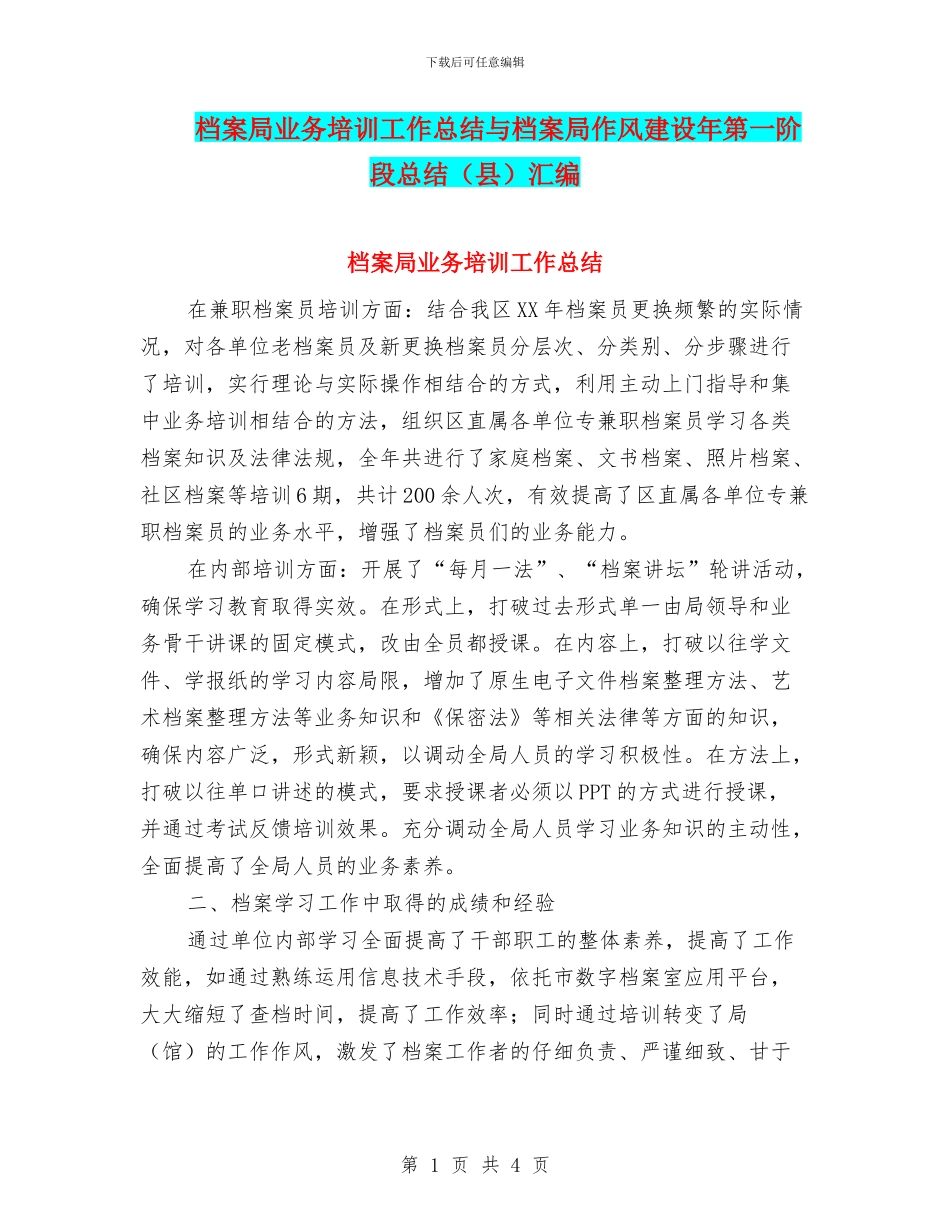 下载后可任意编辑

档案局业务培训工作总结与档案局作风建设年第一阶段总结（县）汇编

档案局业务培训工作总结

在兼职档案员培训方面：结合我区XX年档案员更换频繁的实际情况，对各单位老档案员及新更换档案员分层次、分类别、分步骤进行了培训，实行理论与实际操作相结合的方式，利用主动上门指导和集中业务培训相结合的方法，组织区直属各单位专兼职档案员学习各类档案知识及法律法规，全年共进行了家庭档案、文书档案、照片档案、社区档案等培训6期，共计200余人次，有效提高了区直属各单位专兼职档案员的业务水平，增强了档案员们的业务能力。

在内部培训方面：开展了“每月一法”、“档案讲坛”轮讲活动，确保学习教育取得实效。在形式上，打破过去形式单一由局领导和业务骨干讲课的固定模式，改由全员都授课。在内容上，打破以往学文件、学报纸的学习内容局限，增加了原生电子文件档案整理方法、艺术档案整理方法等业务知识和《保密法》等相关法律等方面的知识，确保内容广泛，形式新颖，以调动全局人员的学习积极性。在方法上，打破以往单口讲述的模式，要求授课者必须以PPT的方式进行授课，并通过考试反馈培训效果。充分调动全局人员学习业务知识的主动性，全面提高了全局人员的业务素养。

二、档案学习工作中取得的成绩和经验

通过单位内部学习全面提高了干部职工的整体素养，提高了工作效能，如通过熟练运用信息技术手段，依托市数字档案室应用平台，大大缩短了查档时间，提高了工作效率；同时通过培训转变了局（馆）的工作作风，激发了档案工作者的仔细负责、严谨细致、甘于

第 1 页 共 4 页